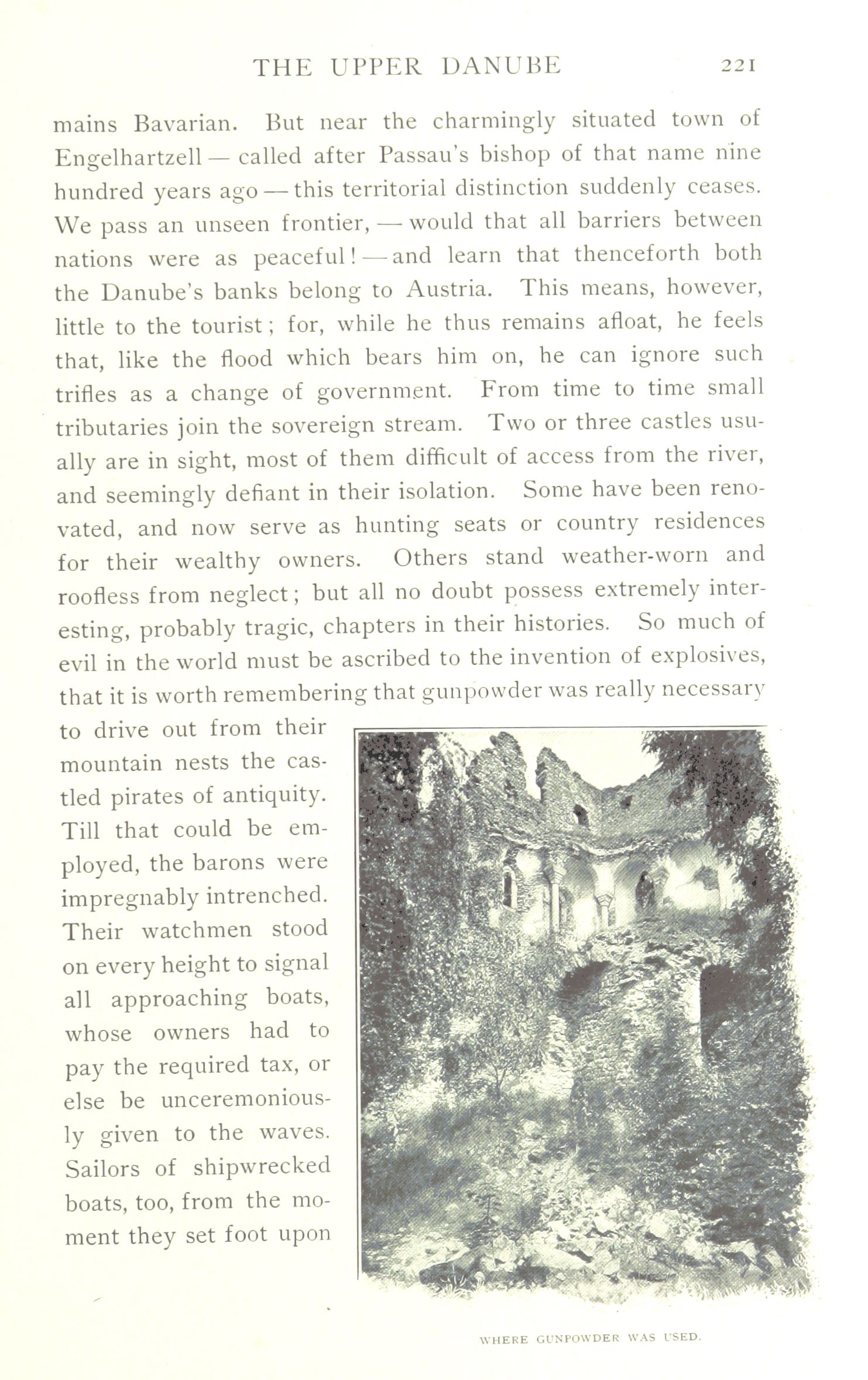 THE UPPER DANUBE 221

mains Bavarian. But near the charmingly situated town of Engelhartzell — called after Passau's bishop of that name nine hundred years ago — this territorial distinction suddenly ceases. We pass an unseen frontier, — would that all barriers between nations were as peaceful! — and learn that thenceforth both the Danube's banks belong to Austria. This means, however, little to the tourist; for, while he thus remains afloat, he feels that, like the flood which bears him on, he can ignore such trifles as a change of government. From time to time small tributaries join the sovereign stream. Two or three castles usually are in sight, most of them difficult of access from the river, and seemingly defiant in their isolation. Some have been renovated, and now serve as hunting seats or country residences for their wealthy owners. Others stand weather-worn and roofless from neglect; but all no doubt possess extremely interesting, probably tragic, chapters in their histories. So much of evil in the world must be ascribed to the invention of explosives, that it is worth remembering that gunpowder was really necessary to drive out from their mountain nests the castled pirates of antiquity. Till that could be employed, the barons were impregnably intrenched. Their watchmen stood on every height to signal all approaching boats, whose owners had to pay the required tax, or else be unceremoniously given to the waves. Sailors of shipwrecked boats, too, from the moment they set foot upon

WHERE GUNPOWDER WAS USED.